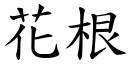 花根